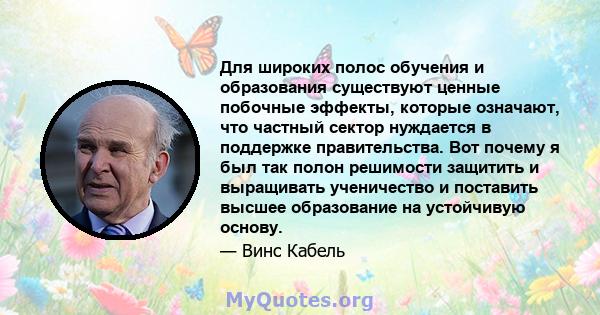 Для широких полос обучения и образования существуют ценные побочные эффекты, которые означают, что частный сектор нуждается в поддержке правительства. Вот почему я был так полон решимости защитить и выращивать ученичество и поставить высшее образование на устойчивую основу.

— Винс Кабель

MyQuotes.org